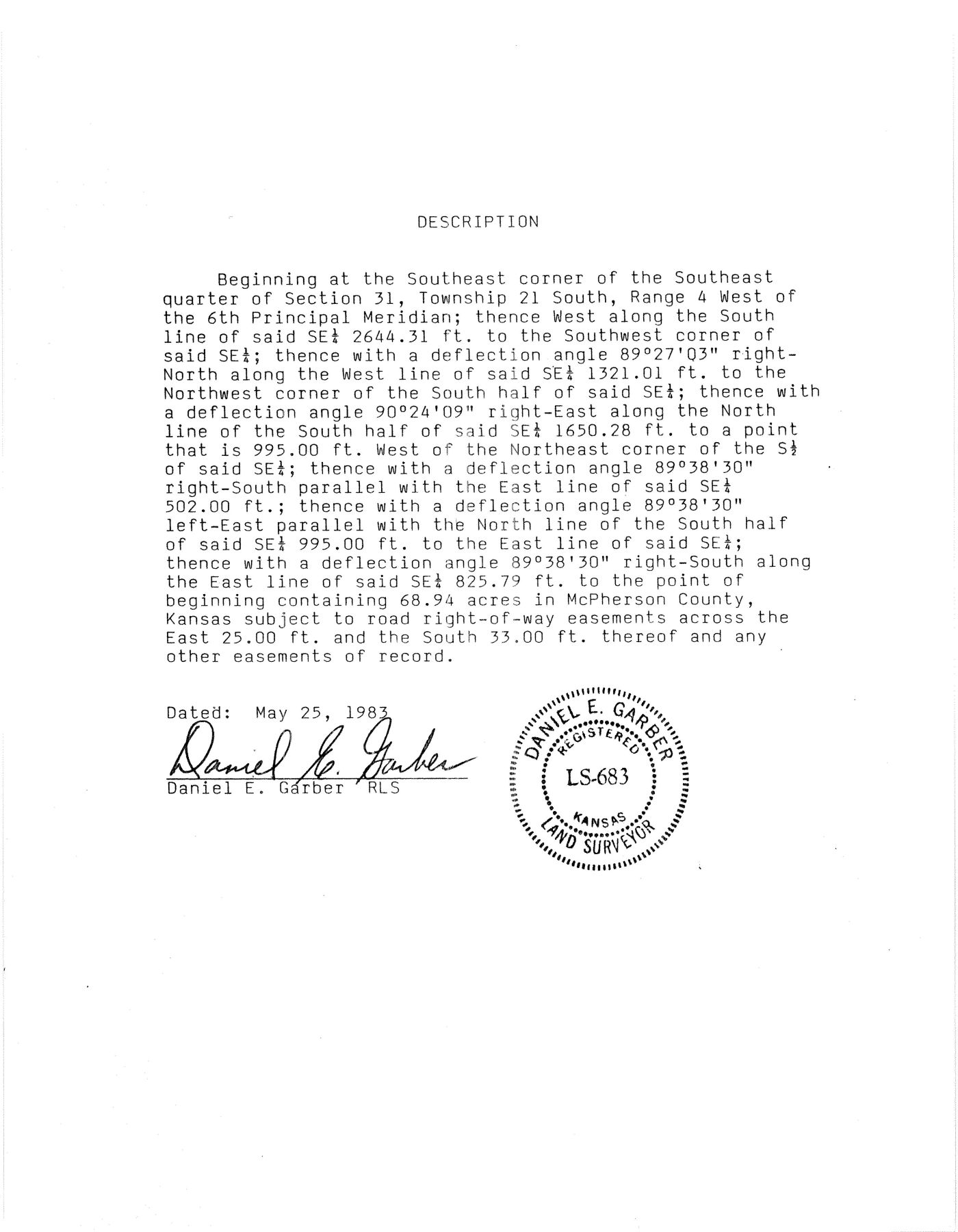 DESCRIPTION

Beginning at the Southeast corner of the Southeast quarter of Section 31, Township 21 South, Range 4 West of the 6th Principal Meridian; thence West along the South line of said SE$\frac{1}{4}$ 2644.31 ft. to the Southwest corner of said SE$\frac{1}{4}$; thence with a deflection angle 89°27'03" right-North along the West line of said SE$\frac{1}{4}$ 1321.01 ft. to the Northwest corner of the South half of said SE$\frac{1}{4}$; thence with a deflection angle 90°24'09" right-East along the North line of the South half of said SE$\frac{1}{4}$ 1650.28 ft. to a point that is 995.00 ft. West of the Northeast corner of the S$\frac{1}{2}$ of said SE$\frac{1}{4}$; thence with a deflection angle 89°38'30" right-South parallel with the East line of said SE$\frac{1}{4}$ 502.00 ft.; thence with a deflection angle 89°38'30" left-East parallel with the North line of the South half of said SE$\frac{1}{4}$ 995.00 ft. to the East line of said SE$\frac{1}{4}$; thence with a deflection angle 89°38'30" right-South along the East line of said SE$\frac{1}{4}$ 825.79 ft. to the point of beginning containing 68.94 acres in McPherson County, Kansas subject to road right-of-way easements across the East 25.00 ft. and the South 33.00 ft. thereof and any other easements of record.

Dated: May 25, 1983

Daniel E. Garber

Daniel E. Garber RLS

DANIEL E. GARBER
REGISTERED
LS-683
KANSAS
LAND SURVEYOR